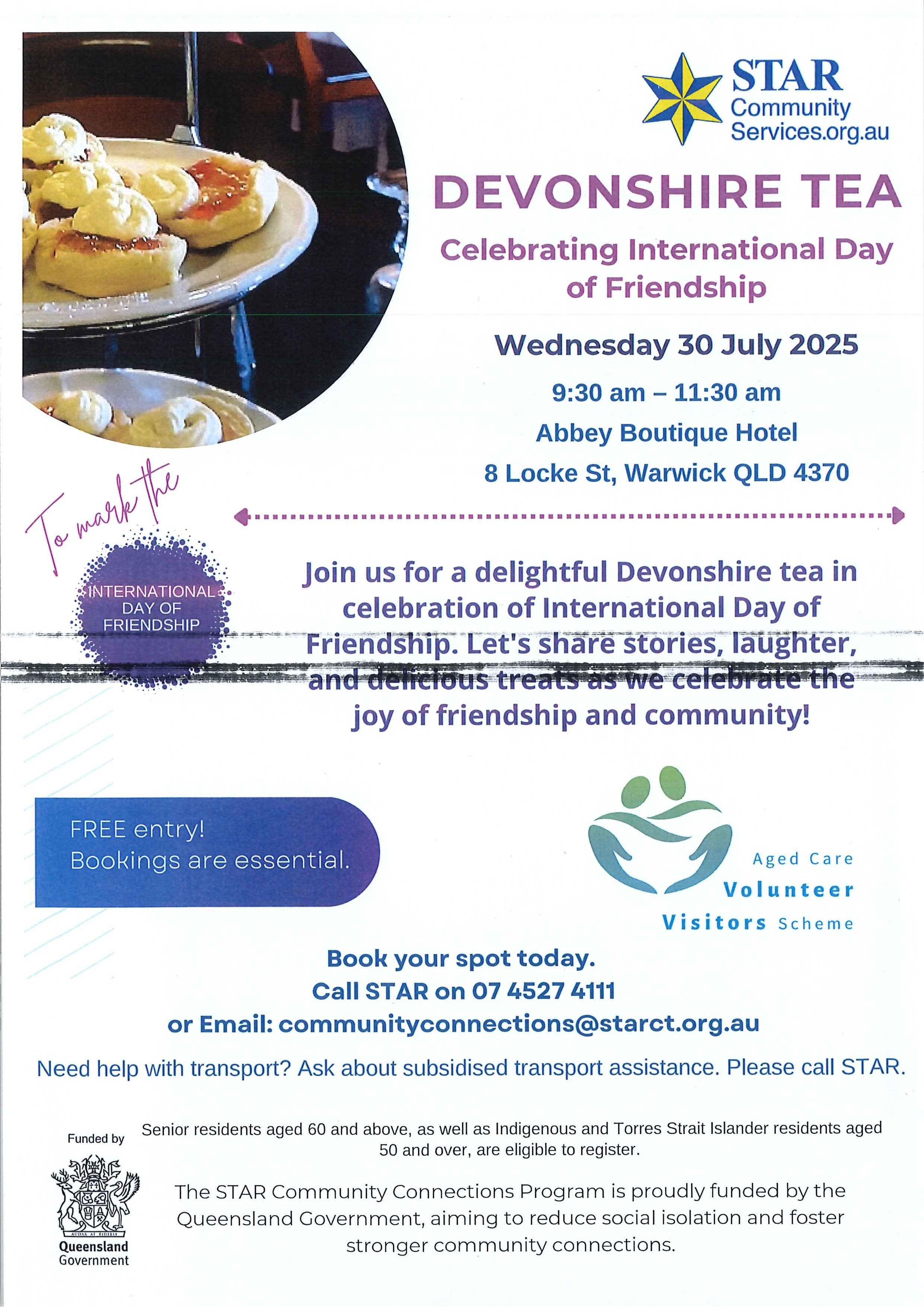 STAR Community Services.org.au

DEVONSHIRE TEA

Celebrating International Day of Friendship

Wednesday 30 July 2025

9:30 am – 11:30 am

Abbey Boutique Hotel

8 Locke St, Warwick QLD 4370

To mark the

INTERNATIONAL DAY OF FRIENDSHIP

Join us for a delightful Devonshire tea in celebration of International Day of Friendship. Let's share stories, laughter, and delicious treats as we celebrate the joy of friendship and community!

FREE entry!
Bookings are essential.

Aged Care Volunteer Visitors Scheme

Book your spot today.
Call STAR on 07 4527 4111
or Email: communityconnections@starct.org.au

Need help with transport? Ask about subsidised transport assistance. Please call STAR.

Funded by

Queensland Government

Senior residents aged 60 and above, as well as Indigenous and Torres Strait Islander residents aged 50 and over, are eligible to register.

The STAR Community Connections Program is proudly funded by the Queensland Government, aiming to reduce social isolation and foster stronger community connections.